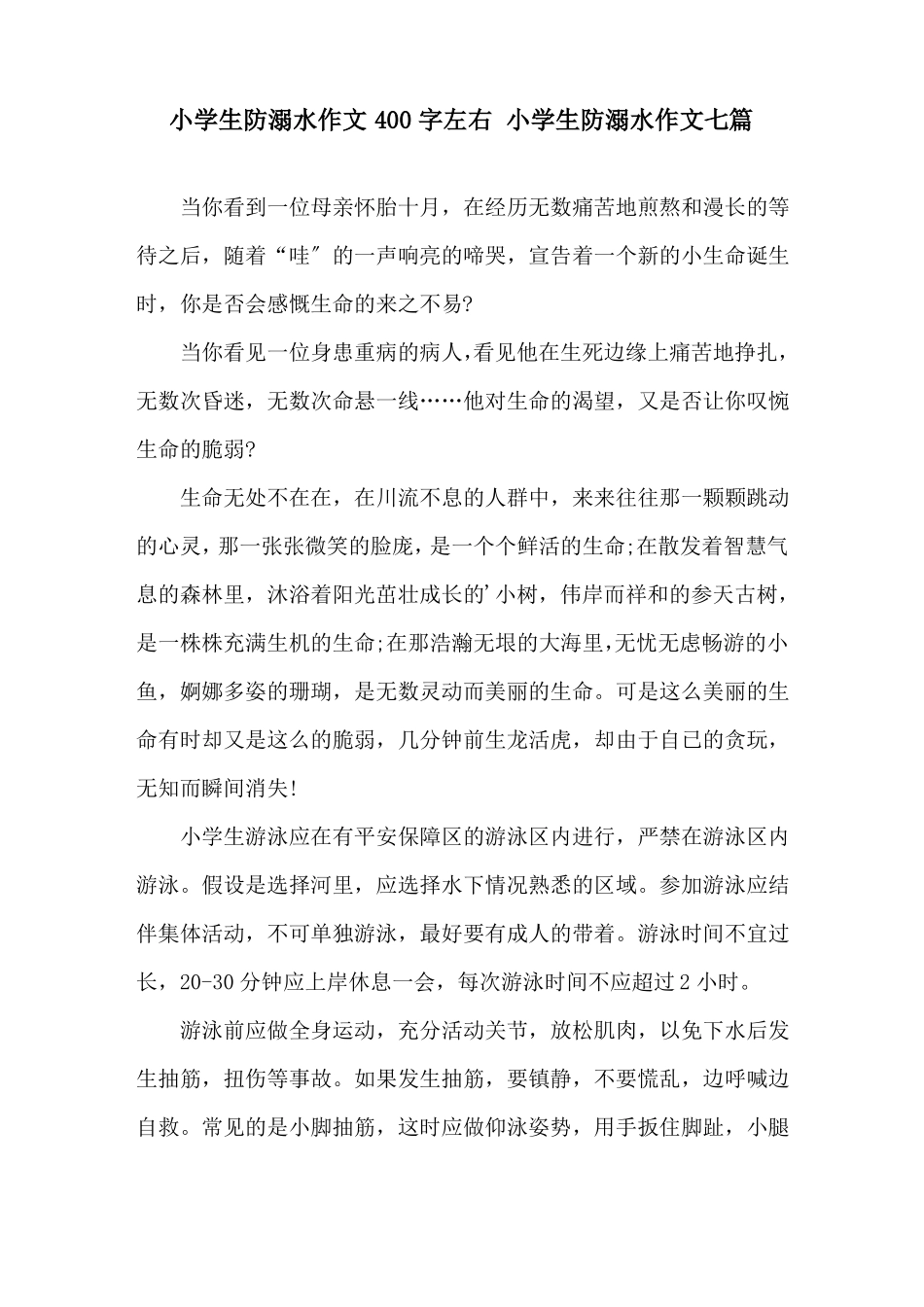 小学生防溺水作文400字左右 小学生防溺水作文七篇

当你看到一位母亲怀胎十月，在经历无数痛苦地煎熬和漫长的等待之后，随着“哇″的一声响亮的啼哭，宣告着一个新的小生命诞生时，你是否会感慨生命的来之不易?

当你看见一位身患重病的病人,看见他在生死边缘上痛苦地挣扎，无数次昏迷，无数次命悬一线……他对生命的渴望，又是否让你叹惋生命的脆弱?

生命无处不在在，在川流不息的人群中，来来往往那一颗颗跳动的心灵，那一张张微笑的脸庞，是一个个鲜活的生命;在散发着智慧气息的森林里，沐浴着阳光茁壮成长的’小树，伟岸而祥和的参天古树，是一株株充满生机的生命;在那浩瀚无垠的大海里,无忧无虑畅游的小鱼，婀娜多姿的珊瑚，是无数灵动而美丽的生命。可是这么美丽的生命有时却又是这么的脆弱，几分钟前生龙活虎，却由于自已的贪玩，无知而瞬间消失!

小学生游泳应在有平安保障区的游泳区内进行，严禁在游泳区内游泳。假设是选择河里，应选择水下情况熟悉的区域。参加游泳应结伴集体活动，不可单独游泳，最好要有成人的带着。游泳时间不宜过长，20-30分钟应上岸休息一会，每次游泳时间不应超过2小时。

游泳前应做全身运动，充分活动关节，放松肌肉，以免下水后发生抽筋，扭伤等事故。如果发生抽筋，要镇静，不要慌乱，边呼喊边自救。常见的是小脚抽筋，这时应做仰泳姿势，用手扳住脚趾，小腿